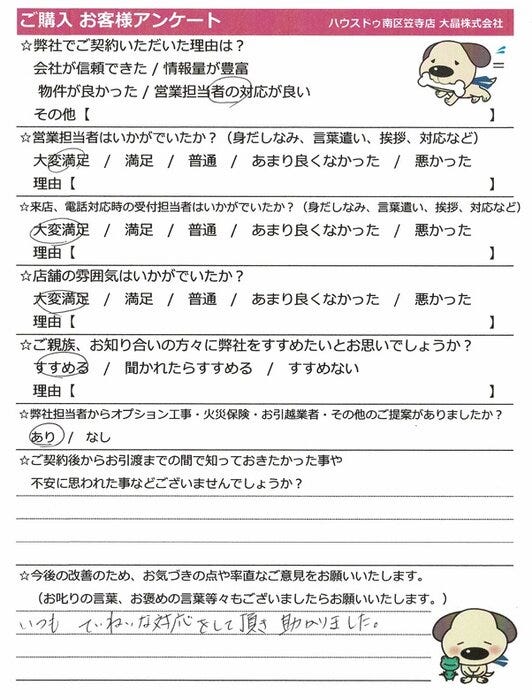 ご購入 お客様アンケート
ハウスドゥ南区笠寺店 大晶株式会社

☆弊社でご契約いただいた理由は？
会社が信頼できた / 情報量が豊富
物件が良かった / 営業担当者の対応が良い
その他【 】

☆営業担当者はいかがでいたか？（身だしなみ、言葉遣い、挨拶、対応など）
大変満足 / 満足 / 普通 / あまり良くなかった / 悪かった
理由【 】

☆来店、電話対応時の受付担当者はいかがでいたか？（身だしなみ、言葉遣い、挨拶、対応など）
大変満足 / 満足 / 普通 / あまり良くなかった / 悪かった
理由【 】

☆店舗の雰囲気はいかがでいたか？
大変満足 / 満足 / 普通 / あまり良くなかった / 悪かった
理由【 】

☆ご親族、お知り合いの方々に弊社をすすめたいとお思いでしょうか？
すすめる / 聞かれたらすすめる / すすめない
理由【 】

☆弊社担当者からオプション工事・火災保険・お引越業者・その他のご提案がありましたか？
あり / なし

☆ご契約後からお引渡までの間で知っておきたかった事や
不安に思われた事などございませんでしょうか？

☆今後の改善のため、お気づきの点や率直なご意見をお願いいたします。
（お叱りの言葉、お褒めの言葉等々もございましたらお願いいたします。）
いつも ていねいな対応をして頂き 助かりました。